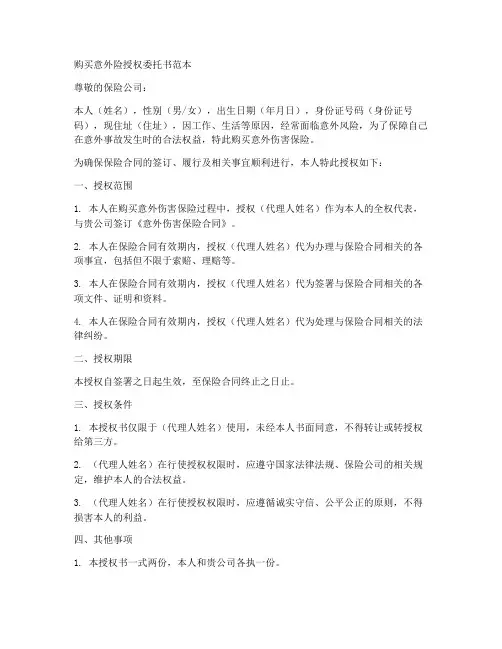 购买意外险授权委托书范本

尊敬的保险公司：

本人（姓名），性别（男/女），出生日期（年月日），身份证号码（身份证号码），现住址（住址），因工作、生活等原因，经常面临意外风险，为了保障自己在意外事故发生时的合法权益，特此购买意外伤害保险。

为确保保险合同的签订、履行及相关事宜顺利进行，本人特此授权如下：

一、授权范围

1. 本人在购买意外伤害保险过程中，授权（代理人姓名）作为本人的全权代表，与贵公司签订《意外伤害保险合同》。

2. 本人在保险合同有效期内，授权（代理人姓名）代为办理与保险合同相关的各项事宜，包括但不限于索赔、理赔等。

3. 本人在保险合同有效期内，授权（代理人姓名）代为签署与保险合同相关的各项文件、证明和资料。

4. 本人在保险合同有效期内，授权（代理人姓名）代为处理与保险合同相关的法律纠纷。

二、授权期限

本授权自签署之日起生效，至保险合同终止之日止。

三、授权条件

1. 本授权书仅限于（代理人姓名）使用，未经本人书面同意，不得转让或转授权给第三方。

2. （代理人姓名）在行使授权权限时，应遵守国家法律法规、保险公司的相关规定，维护本人的合法权益。

3. （代理人姓名）在行使授权权限时，应遵循诚实守信、公平公正的原则，不得损害本人的利益。

四、其他事项

1. 本授权书一式两份，本人和贵公司各执一份。